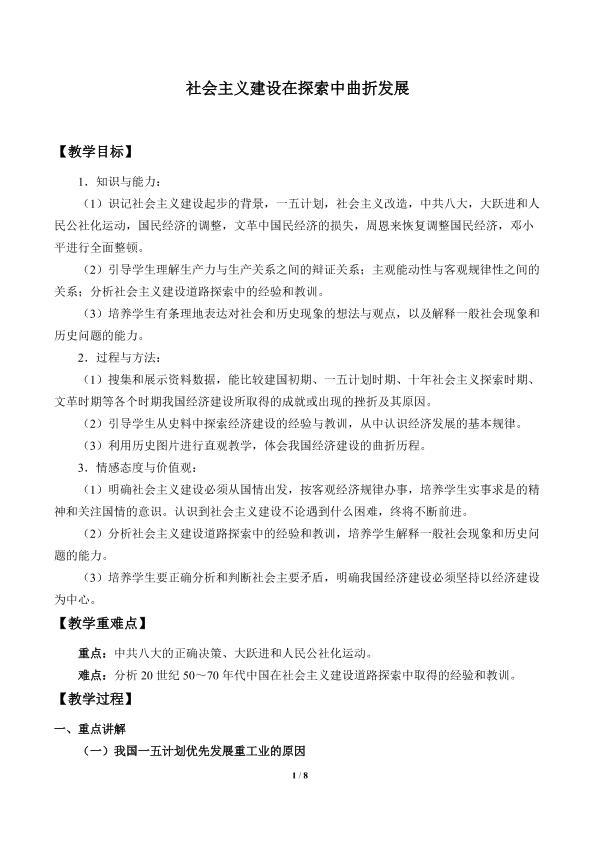 社会主义建设在探索中曲折发展

【教学目标】

1．知识与能力：

（1）识记社会主义建设起步的背景，一五计划，社会主义改造，中共八大，大跃进和人民公社化运动，国民经济的调整，文革中国民经济的损失，周恩来恢复调整国民经济，邓小平进行全面整顿。

（2）引导学生理解生产力与生产关系之间的辩证关系；主观能动性与客观规律性之间的关系；分析社会主义建设道路探索中的经验和教训。

（3）培养学生有条理地表达对社会和历史现象的想法与观点，以及解释一般社会现象和历史问题的能力。

2．过程与方法：

（1）搜集和展示资料数据，能比较建国初期、一五计划时期、十年社会主义探索时期、文革时期等各个时期我国经济建设所取得的成就或出现的挫折及其原因。

（2）引导学生从史料中探索经济建设的经验与教训，从中认识经济发展的基本规律。

（3）利用历史图片进行直观教学，体会我国经济建设的曲折历程。

3．情感态度与价值观：

（1）明确社会主义建设必须从国情出发，按客观经济规律办事，培养学生实事求是的精神和关注国情的意识。认识到社会主义建设不论遇到什么困难，终将不断前进。

（2）分析社会主义建设道路探索中的经验和教训，培养学生解释一般社会现象和历史问题的能力。

（3）培养学生要正确分析和判断社会主要矛盾，明确我国经济建设必须坚持以经济建设为中心。

【教学重难点】

重点：中共八大的正确决策、大跃进和人民公社化运动。

难点：分析20世纪50～70年代中国在社会主义建设道路探索中取得的经验和教训。

【教学过程】

一、重点讲解

（一）我国一五计划优先发展重工业的原因

1 / 8